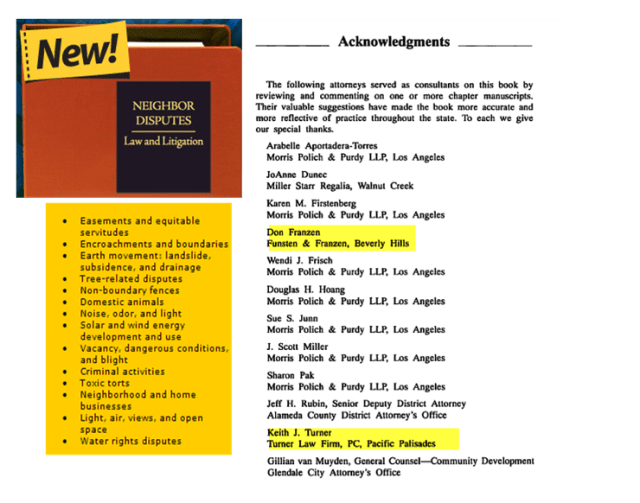 New!

NEIGHBOR DISPUTES
Law and Litigation

- Easements and equitable servitudes
- Encroachments and boundaries
- Earth movement: landslide, subsidence, and drainage
- Tree-related disputes
- Non-boundary fences
- Domestic animals
- Noise, odor, and light
- Solar and wind energy development and use
- Vacancy, dangerous conditions, and blight
- Criminal activities
- Toxic torts
- Neighborhood and home businesses
- Light, air, views, and open space
- Water rights disputes

Acknowledgments

The following attorneys served as consultants on this book by reviewing and commenting on one or more chapter manuscripts. Their valuable suggestions have made the book more accurate and more reflective of practice throughout the state. To each we give our special thanks.

Arabelle Aportadera-Torres
Morris Polich & Purdy LLP, Los Angeles

JoAnne Dunec
Miller Starr Regalia, Walnut Creek

Karen M. Firstenberg
Morris Polich & Purdy LLP, Los Angeles

Don Franzen
Funsten & Franzen, Beverly Hills

Wendi J. Frisch
Morris Polich & Purdy LLP, Los Angeles

Douglas H. Hoang
Morris Polich & Purdy LLP, Los Angeles

Sue S. Junn
Morris Polich & Purdy LLP, Los Angeles

J. Scott Miller
Morris Polich & Purdy LLP, Los Angeles

Sharon Pak
Morris Polich & Purdy LLP, Los Angeles

Jeff H. Rubin, Senior Deputy District Attorney
Alameda County District Attorney's Office

Keith J. Turner
Turner Law Firm, PC, Pacific Palisades

Gillian van Muyden, General Counsel—Community Development
Glendale City Attorney's Office